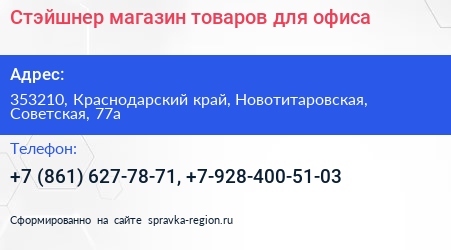 Стэйшнер магазин товаров для офиса

Адрес:

353210, Краснодарский край, Новотитаровская, Советская, 77а

Телефон:

+7 (861) 627-78-71, +7-928-400-51-03

Сформированно на сайте spravka-region.ru